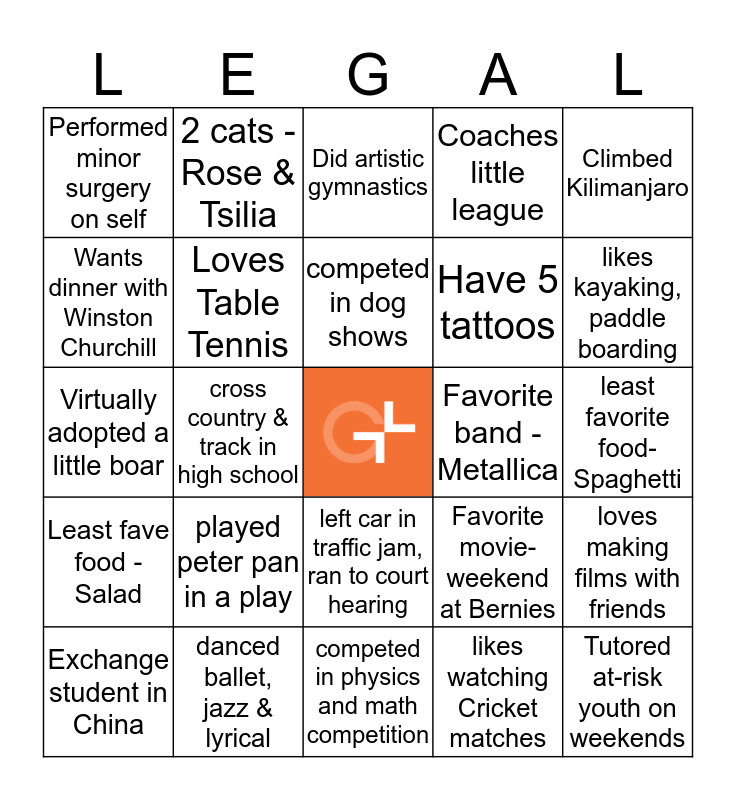 | L | E | G | A | L |
|---|---|---|---|---|
| Performed minor surgery on self | 2 cats - Rose & Tsilia | Did artistic gymnastics | Coaches little league | Climbed Kilimanjaro |
| Wants dinner with Winston Churchill | Loves Table Tennis | competed in dog shows | Have 5 tattoos | likes kayaking, paddle boarding |
| Virtually adopted a little boar | cross country & track in high school | | Favorite band - Metallica | least favorite food- Spaghetti |
| Least fave food - Salad | played peter pan in a play | left car in traffic jam, ran to court hearing | Favorite movie- weekend at Bernies | loves making films with friends |
| Exchange student in China | danced ballet, jazz & lyrical | competed in physics and math competition | likes watching Cricket matches | Tutored at-risk youth on weekends |